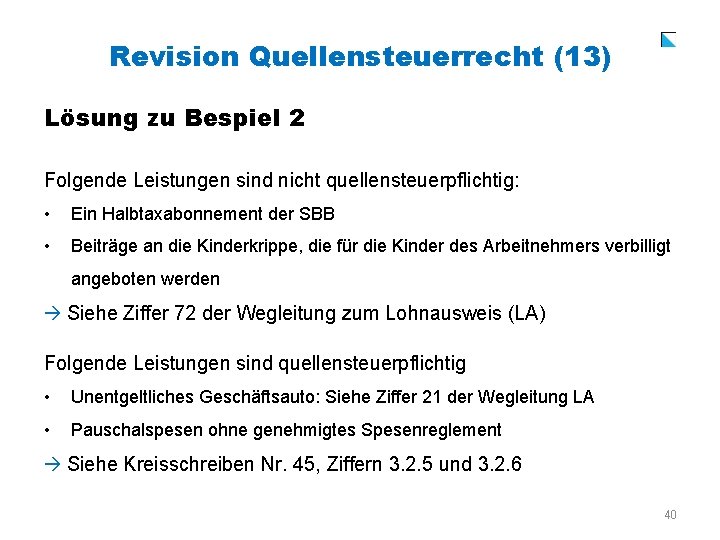 Revision Quellensteuerrecht (13)

Lösung zu Bespiel 2

Folgende Leistungen sind nicht quellensteuerpflichtig:

• Ein Halbtaxabonnement der SBB

• Beiträge an die Kinderkrippe, die für die Kinder des Arbeitnehmers verbilligt angeboten werden

→ Siehe Ziffer 72 der Wegleitung zum Lohnausweis (LA)

Folgende Leistungen sind quellensteuerpflichtig

• Unentgeltliches Geschäftsauto: Siehe Ziffer 21 der Wegleitung LA

• Pauschalspesen ohne genehmigtes Spesenreglement

→ Siehe Kreisschreiben Nr. 45, Ziffern 3.2.5 und 3.2.6

40